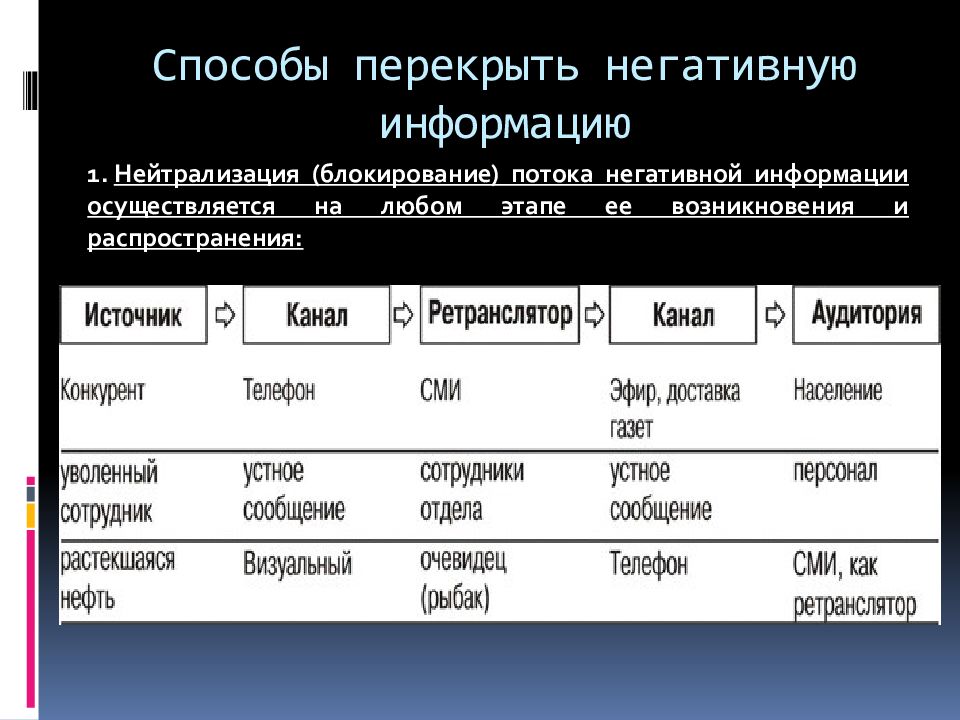 Способы перекрыть негативную информацию

1. Нейтрализация (блокирование) потока негативной информации осуществляется на любом этапе ее возникновения и распространения:

| Источник | Канал | Ретранслятор | Канал | Аудитория |
|---|---|---|---|---|
| Конкурент | Телефон | СМИ | Эфир, доставка газет | Население |
| уволенный сотрудник | устное сообщение | сотрудники отдела | устное сообщение | персонал |
| растекшаяся нефть | Визуальный | очевидец (рыбак) | Телефон | СМИ, как ретранслятор |